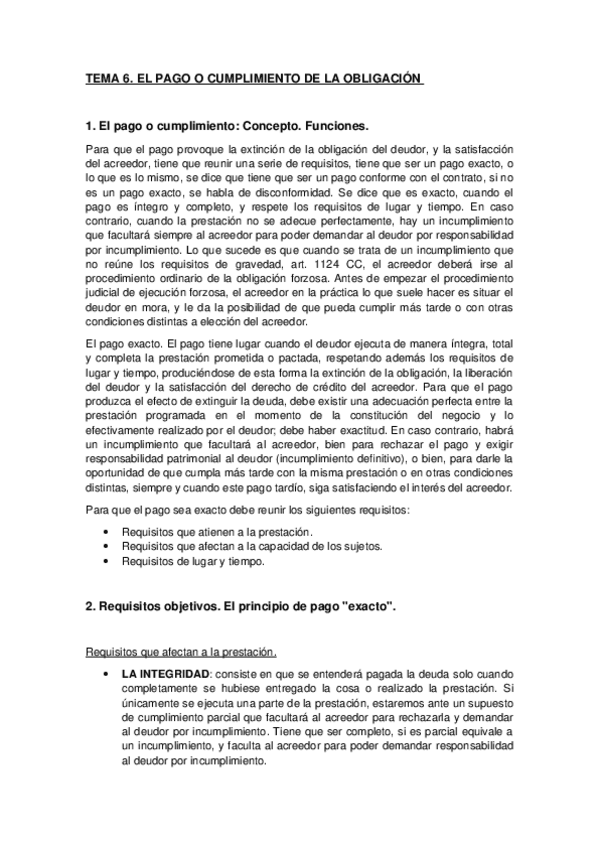 TEMA 6. EL PAGO O CUMPLIMIENTO DE LA OBLIGACIÓN

1. El pago o cumplimiento: Concepto. Funciones.

Para que el pago provoque la extinción de la obligación del deudor, y la satisfacción del acreedor, tiene que reunir una serie de requisitos, tiene que ser un pago exacto, o lo que es lo mismo, se dice que tiene que ser un pago conforme con el contrato, si no es un pago exacto, se habla de disconformidad. Se dice que es exacto, cuando el pago es íntegro y completo, y respete los requisitos de lugar y tiempo. En caso contrario, cuando la prestación no se adecue perfectamente, hay un incumplimiento que facultará siempre al acreedor para poder demandar al deudor por responsabilidad por incumplimiento. Lo que sucede es que cuando se trata de un incumplimiento que no reúne los requisitos de gravedad, art. 1124 CC, el acreedor deberá irse al procedimiento ordinario de la obligación forzosa. Antes de empezar el procedimiento judicial de ejecución forzosa, el acreedor en la práctica lo que suele hacer es situar el deudor en mora, y le da la posibilidad de que pueda cumplir más tarde o con otras condiciones distintas a elección del acreedor.

El pago exacto. El pago tiene lugar cuando el deudor ejecuta de manera íntegra, total y completa la prestación prometida o pactada, respetando además los requisitos de lugar y tiempo, produciéndose de esta forma la extinción de la obligación, la liberación del deudor y la satisfacción del derecho de crédito del acreedor. Para que el pago produzca el efecto de extinguir la deuda, debe existir una adecuación perfecta entre la prestación programada en el momento de la constitución del negocio y lo efectivamente realizado por el deudor; debe haber exactitud. En caso contrario, habrá un incumplimiento que facultará al acreedor, bien para rechazar el pago y exigir responsabilidad patrimonial al deudor (incumplimiento definitivo), o bien, para darle la oportunidad de que cumpla más tarde con la misma prestación o en otras condiciones distintas, siempre y cuando este pago tardío, siga satisfaciendo el interés del acreedor.

Para que el pago sea exacto debe reunir los siguientes requisitos:

• Requisitos que atienen a la prestación.
• Requisitos que afectan a la capacidad de los sujetos.
• Requisitos de lugar y tiempo.

2. Requisitos objetivos. El principio de pago "exacto".

Requisitos que afectan a la prestación.

• LA INTEGRIDAD: consiste en que se entenderá pagada la deuda solo cuando completamente se hubiese entregado la cosa o realizado la prestación. Si únicamente se ejecuta una parte de la prestación, estaremos ante un supuesto de cumplimiento parcial que facultará al acreedor para rechazarla y demandar al deudor por incumplimiento. Tiene que ser completo, si es parcial equivale a un incumplimiento, y faculta al acreedor para poder demandar responsabilidad al deudor por incumplimiento.